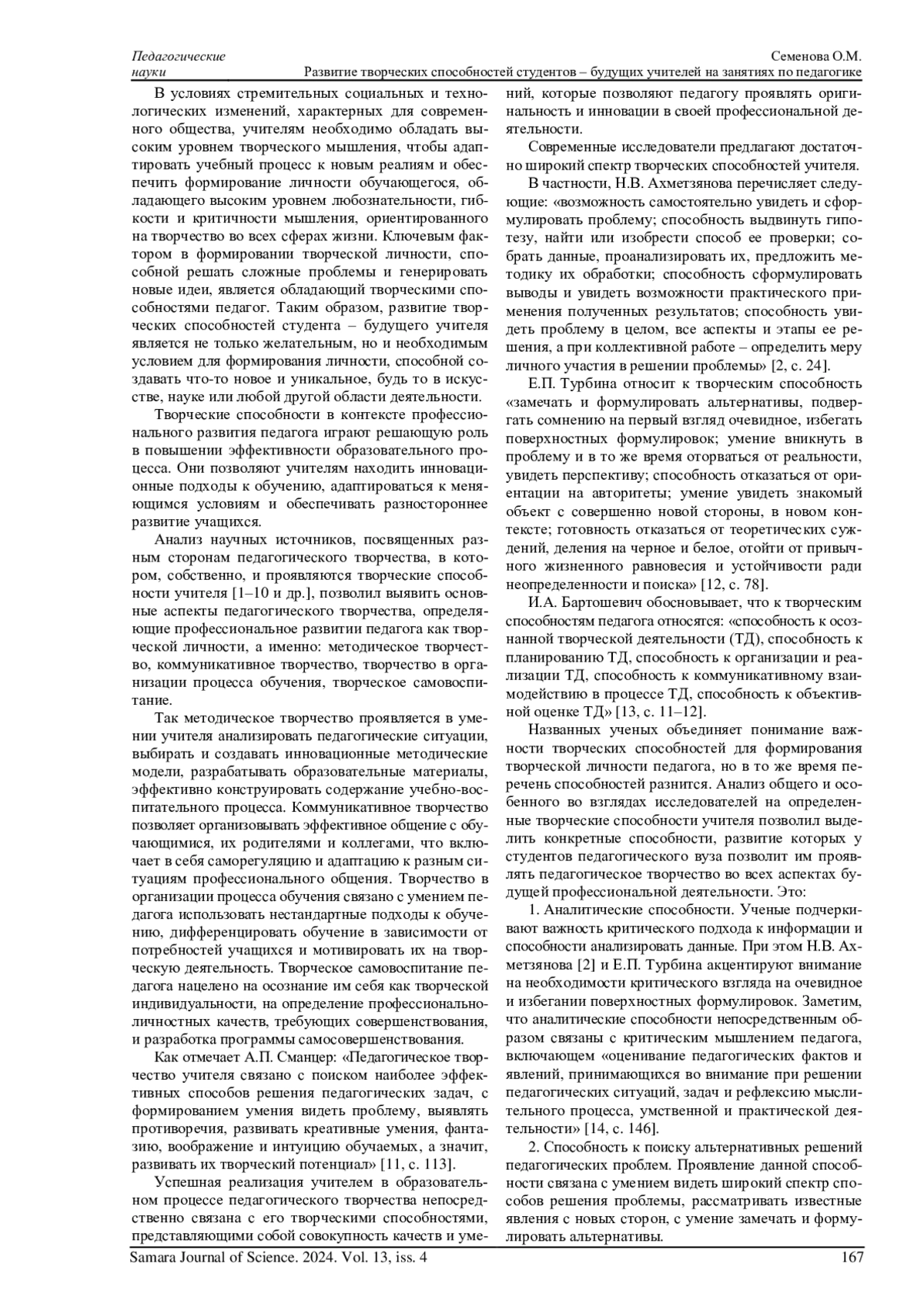 Педагогические науки

Семенова О.М.
Развитие творческих способностей студентов – будущих учителей на занятиях по педагогике

В условиях стремительных социальных и технологических изменений, характерных для современного общества, учителям необходимо обладать высоким уровнем творческого мышления, чтобы адаптировать учебный процесс к новым реалиям и обеспечить формирование личности обучающегося, обладающего высоким уровнем любознательности, гибкости и критичности мышления, ориентированного на творчество во всех сферах жизни. Ключевым фактором в формировании творческой личности, способной решать сложные проблемы и генерировать новые идеи, является обладающий творческими способностями педагог. Таким образом, развитие творческих способностей студента – будущего учителя является не только желательным, но и необходимым условием для формирования личности, способной создавать что-то новое и уникальное, будь то в искусстве, науке или любой другой области деятельности.

Творческие способности в контексте профессионального развития педагога играют решающую роль в повышении эффективности образовательного процесса. Они позволяют учителям находить инновационные подходы к обучению, адаптироваться к меняющимся условиям и обеспечивать разностороннее развитие учащихся.

Анализ научных источников, посвященных разным сторонам педагогического творчества, в котором, собственно, и проявляются творческие способности учителя [1–10 и др.], позволил выявить основные аспекты педагогического творчества, определяющие профессиональное развитии педагога как творческой личности, а именно: методическое творчество, коммуникативное творчество, творчество в организации процесса обучения, творческое самовоспитание.

Так методическое творчество проявляется в умении учителя анализировать педагогические ситуации, выбирать и создавать инновационные методические модели, разрабатывать образовательные материалы, эффективно конструировать содержание учебно-воспитательного процесса. Коммуникативное творчество позволяет организовывать эффективное общение с обучающимися, их родителями и коллегами, что включает в себя саморегуляцию и адаптацию к разным ситуациям профессионального общения. Творчество в организации процесса обучения связано с умением педагога использовать нестандартные подходы к обучению, дифференцировать обучение в зависимости от потребностей учащихся и мотивировать их на творческую деятельность. Творческое самовоспитание педагога нацелено на осознание им себя как творческой индивидуальности, на определение профессионально-личностных качеств, требующих совершенствования, и разработка программы самосовершенствования.

Как отмечает А.П. Сманцер: «Педагогическое творчество учителя связано с поиском наиболее эффективных способов решения педагогических задач, с формированием умения видеть проблему, выявлять противоречия, развивать креативные умения, фантазию, воображение и интуицию обучаемых, а значит, развивать их творческий потенциал» [11, с. 113].

Успешная реализация учителем в образовательном процессе педагогического творчества непосредственно связана с его творческими способностями, представляющими собой совокупность качеств и умений, которые позволяют педагогу проявлять оригинальность и инновации в своей профессиональной деятельности.

Современные исследователи предлагают достаточно широкий спектр творческих способностей учителя.

В частности, Н.В. Ахметзянова перечисляет следующие: «возможность самостоятельно увидеть и сформулировать проблему; способность выдвинуть гипотезу, найти или изобрести способ ее проверки; собрать данные, проанализировать их, предложить методику их обработки; способность сформулировать выводы и увидеть возможности практического применения полученных результатов; способность увидеть проблему в целом, все аспекты и этапы ее решения, а при коллективной работе – определить меру личного участия в решении проблемы» [2, с. 24].

Е.П. Турбина относит к творческим способность «замечать и формулировать альтернативы, подвергать сомнению на первый взгляд очевидное, избегать поверхностных формулировок; умение вникнуть в проблему и в то же время оторваться от реальности, увидеть перспективу; способность отказаться от ориентации на авторитеты; умение увидеть знакомый объект с совершенно новой стороны, в новом контексте; готовность отказаться от теоретических суждений, деления на черное и белое, отойти от привычного жизненного равновесия и устойчивости ради неопределенности и поиска» [12, с. 78].

И.А. Бартошевич обосновывает, что к творческим способностям педагога относятся: «способность к осознанной творческой деятельности (ТД), способность к планированию ТД, способность к организации и реализации ТД, способность к коммуникативному взаимодействию в процессе ТД, способность к объективной оценке ТД» [13, с. 11–12].

Названных ученых объединяет понимание важности творческих способностей для формирования творческой личности педагога, но в то же время перечень способностей разнится. Анализ общего и особенного во взглядах исследователей на определенные творческие способности учителя позволил выделить конкретные способности, развитие которых у студентов педагогического вуза позволит им проявлять педагогическое творчество во всех аспектах будущей профессиональной деятельности. Это:

1. Аналитические способности. Ученые подчеркивают важность критического подхода к информации и способности анализировать данные. При этом Н.В. Ахметзянова [2] и Е.П. Турбина акцентируют внимание на необходимости критического взгляда на очевидное и избегании поверхностных формулировок. Заметим, что аналитические способности непосредственным образом связаны с критическим мышлением педагога, включающем «оценивание педагогических фактов и явлений, принимающихся во внимание при решении педагогических ситуаций, задач и рефлексию мыслительного процесса, умственной и практической деятельности» [14, с. 146].

2. Способность к поиску альтернативных решений педагогических проблем. Проявление данной способности связана с умением видеть широкий спектр способов решения проблемы, рассматривать известные явления с новых сторон, с умение замечать и формулировать альтернативы.

Samara Journal of Science. 2024. Vol. 13, iss. 4 167